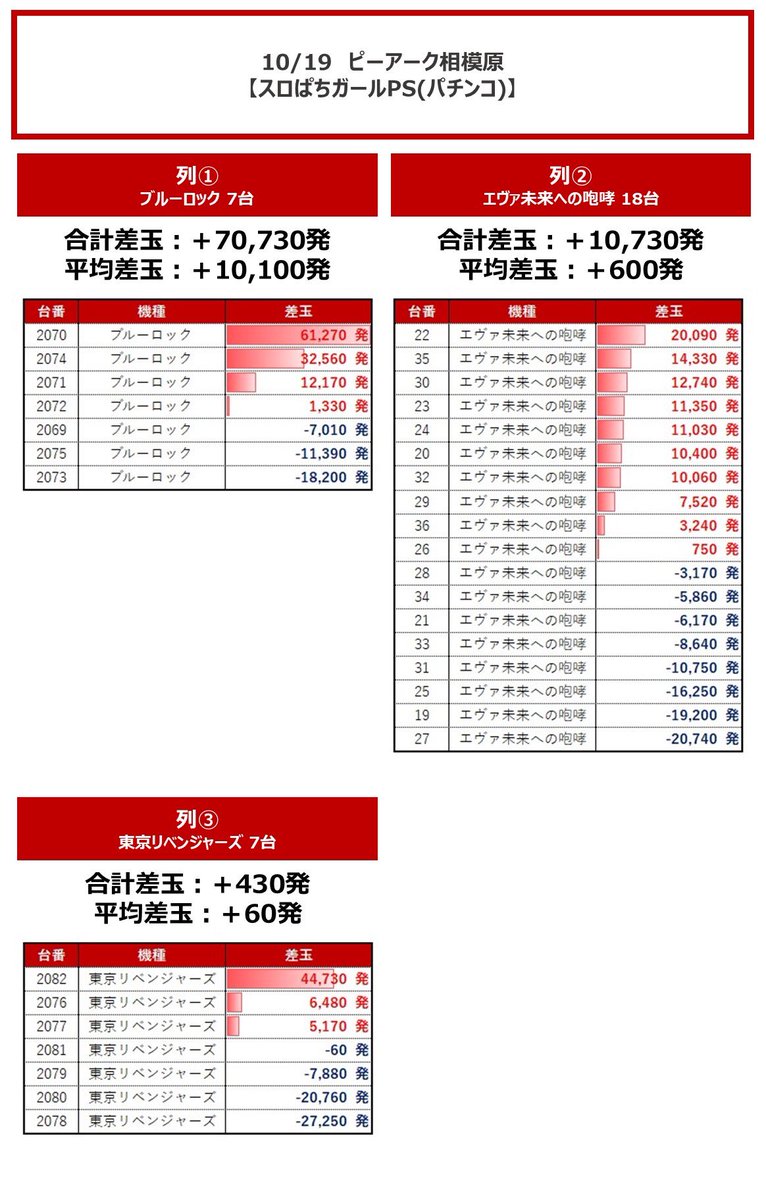 10/19 ピーアーク相模原
【スロぱちガールPS(パチンコ)】

列①
ブルーロック 7台

合計差玉：＋70,730発
平均差玉：＋10,100発

| 台番 | 機種 | 差玉 |
|---|---|---|
| 2070 | ブルーロック | 61,270 発 |
| 2074 | ブルーロック | 32,560 発 |
| 2071 | ブルーロック | 12,170 発 |
| 2072 | ブルーロック | 1,330 発 |
| 2069 | ブルーロック | -7,010 発 |
| 2075 | ブルーロック | -11,390 発 |
| 2073 | ブルーロック | -18,200 発 |

列②
エヴァ未来への咆哮 18台

合計差玉：＋10,730発
平均差玉：＋600発

| 台番 | 機種 | 差玉 |
|---|---|---|
| 22 | エヴァ未来への咆哮 | 20,090 発 |
| 35 | エヴァ未来への咆哮 | 14,330 発 |
| 30 | エヴァ未来への咆哮 | 12,740 発 |
| 23 | エヴァ未来への咆哮 | 11,350 発 |
| 24 | エヴァ未来への咆哮 | 11,030 発 |
| 20 | エヴァ未来への咆哮 | 10,400 発 |
| 32 | エヴァ未来への咆哮 | 10,060 発 |
| 29 | エヴァ未来への咆哮 | 7,520 発 |
| 36 | エヴァ未来への咆哮 | 3,240 発 |
| 26 | エヴァ未来への咆哮 | 750 発 |
| 28 | エヴァ未来への咆哮 | -3,170 発 |
| 34 | エヴァ未来への咆哮 | -5,860 発 |
| 21 | エヴァ未来への咆哮 | -6,170 発 |
| 33 | エヴァ未来への咆哮 | -8,640 発 |
| 31 | エヴァ未来への咆哮 | -10,750 発 |
| 25 | エヴァ未来への咆哮 | -16,250 発 |
| 19 | エヴァ未来への咆哮 | -19,200 発 |
| 27 | エヴァ未来への咆哮 | -20,740 発 |

列③
東京リベンジャーズ 7台

合計差玉：＋430発
平均差玉：＋60発

| 台番 | 機種 | 差玉 |
|---|---|---|
| 2082 | 東京リベンジャーズ | 44,730 発 |
| 2076 | 東京リベンジャーズ | 6,480 発 |
| 2077 | 東京リベンジャーズ | 5,170 発 |
| 2081 | 東京リベンジャーズ | -60 発 |
| 2079 | 東京リベンジャーズ | -7,880 発 |
| 2080 | 東京リベンジャーズ | -20,760 発 |
| 2078 | 東京リベンジャーズ | -27,250 発 |